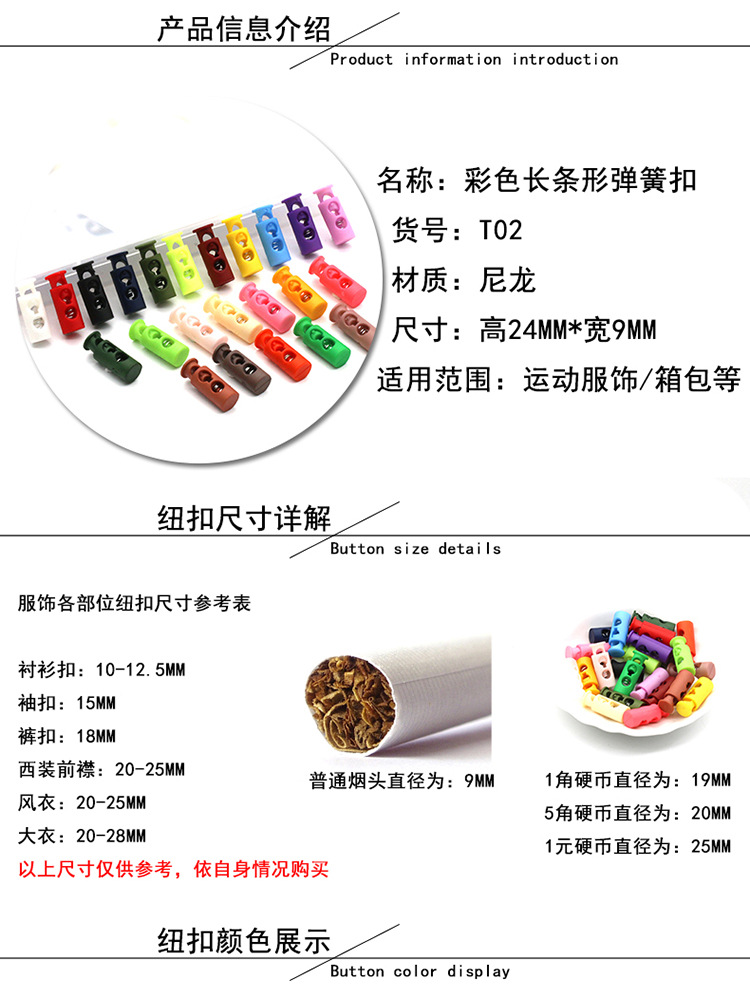 产品信息介绍

Product information introduction

名称：彩色长条形弹簧扣

货号：T02

材质：尼龙

尺寸：高24MM*宽9MM

适用范围：运动服饰/箱包等

纽扣尺寸详解

Button size details

服饰各部位纽扣尺寸参考表

衬衫扣：10-12.5MM

袖扣：15MM

裤扣：18MM

西装前襟：20-25MM

风衣：20-25MM

大衣：20-28MM

以上尺寸仅供参考，依自身情况购买

普通烟头直径为：9MM

1角硬币直径为：19MM

5角硬币直径为：20MM

1元硬币直径为：25MM

纽扣颜色展示

Button color display